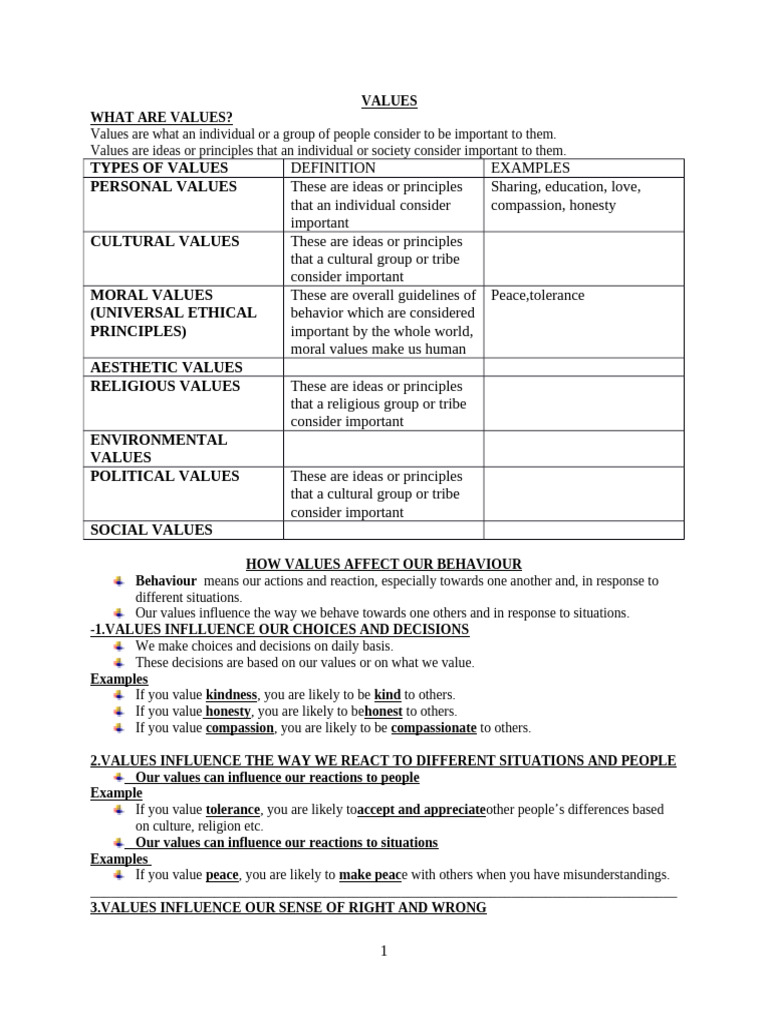 VALUES

WHAT ARE VALUES?

Values are what an individual or a group of people consider to be important to them.
Values are ideas or principles that an individual or society consider important to them.

| TYPES OF VALUES | DEFINITION | EXAMPLES |
|---|---|---|
| PERSONAL VALUES | These are ideas or principles that an individual consider important | Sharing, education, love, compassion, honesty |
| CULTURAL VALUES | These are ideas or principles that a cultural group or tribe consider important | |
| MORAL VALUES (UNIVERSAL ETHICAL PRINCIPLES) | These are overall guidelines of behavior which are considered important by the whole world, moral values make us human | Peace,tolerance |
| AESTHETIC VALUES | | |
| RELIGIOUS VALUES | These are ideas or principles that a religious group or tribe consider important | |
| ENVIRONMENTAL VALUES | | |
| POLITICAL VALUES | These are ideas or principles that a cultural group or tribe consider important | |
| SOCIAL VALUES | | |

HOW VALUES AFFECT OUR BEHAVIOUR

Behaviour means our actions and reaction, especially towards one another and, in response to different situations.
Our values influence the way we behave towards one others and in response to situations.

-1.VALUES INFLLUENCE OUR CHOICES AND DECISIONS

We make choices and decisions on daily basis.
These decisions are based on our values or on what we value.

Examples

If you value kindness, you are likely to be kind to others.
If you value honesty, you are likely to behonest to others.
If you value compassion, you are likely to be compassionate to others.

2.VALUES INFLUENCE THE WAY WE REACT TO DIFFERENT SITUATIONS AND PEOPLE

Our values can influence our reactions to people

Example

If you value tolerance, you are likely toaccept and appreciateother people's differences based on culture, religion etc.

Our values can influence our reactions to situations

Examples

If you value peace, you are likely to make peace with others when you have misunderstandings.

3.VALUES INFLUENCE OUR SENSE OF RIGHT AND WRONG

1